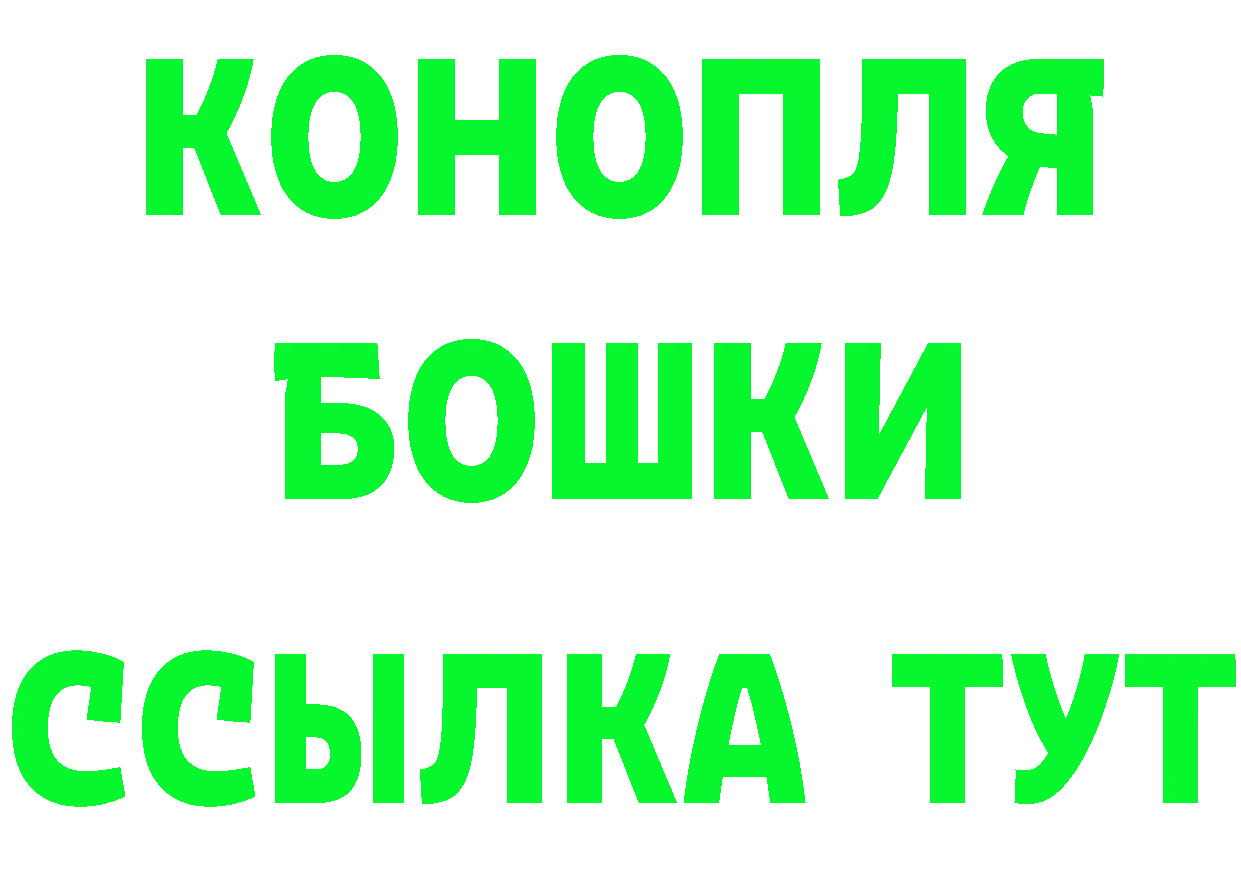 КОНОПЛЯ
БОШКИ
ССЫЛКА ТУТ